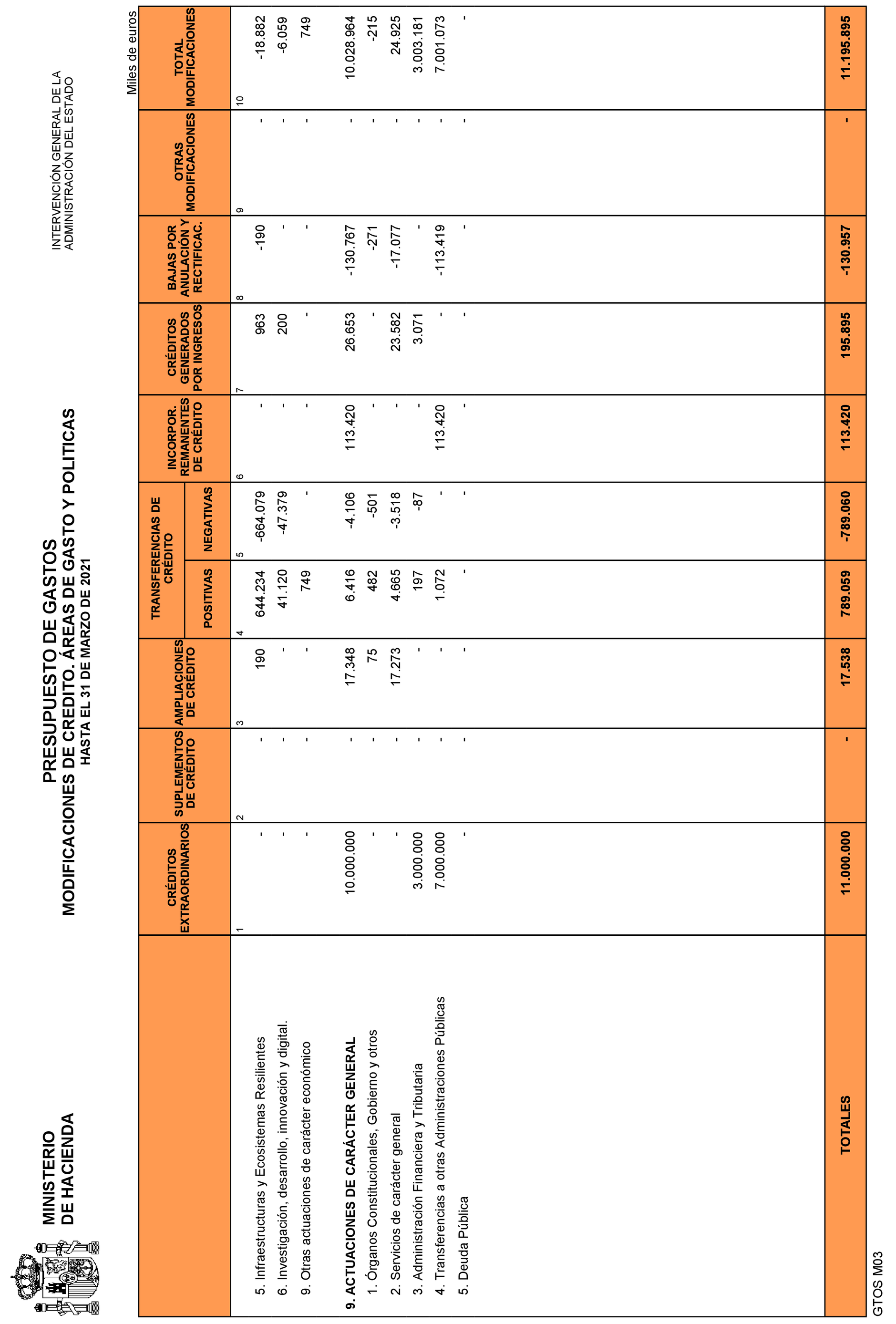 MINISTERIO
DE HACIENDA

PRESUPUESTO DE GASTOS
MODIFICACIONES DE CREDITO. ÁREAS DE GASTO Y POLITICAS
HASTA EL 31 DE MARZO DE 2021

INTERVENCIÓN GENERAL DE LA
ADMINISTRACIÓN DEL ESTADO

Miles de euros

| | CRÉDITOS EXTRAORDINARIOS | SUPLEMENTOS DE CRÉDITO | AMPLIACIONES DE CRÉDITO | TRANSFERENCIAS DE CRÉDITO POSITIVAS | TRANSFERENCIAS DE CRÉDITO NEGATIVAS | INCORPOR. REMANENTES DE CRÉDITO | CRÉDITOS GENERADOS POR INGRESOS | BAJAS POR ANULACIÓN Y RECTIFICAC. | OTRAS MODIFICACIONES | TOTAL MODIFICACIONES |
|---|---|---|---|---|---|---|---|---|---|---|
| | 1 | 2 | 3 | 4 | 5 | 6 | 7 | 8 | 9 | 10 |
| 5. Infraestructuras y Ecosistemas Resilientes | - | - | 190 | 644.234 | -664.079 | - | 963 | -190 | - | -18.882 |
| 6. Investigación, desarrollo, innovación y digital. | - | - | - | 41.120 | -47.379 | - | 200 | - | - | -6.059 |
| 9. Otras actuaciones de carácter económico | - | - | - | 749 | - | - | - | - | - | 749 |
| 9. ACTUACIONES DE CARÁCTER GENERAL | 10.000.000 | - | 17.348 | 6.416 | -4.106 | 113.420 | 26.653 | -130.767 | - | 10.028.964 |
| 1. Órganos Constitucionales, Gobierno y otros | - | - | 75 | 482 | -501 | - | - | -271 | - | -215 |
| 2. Servicios de carácter general | - | - | 17.273 | 4.665 | -3.518 | - | 23.582 | -17.077 | - | 24.925 |
| 3. Administración Financiera y Tributaria | 3.000.000 | - | - | 197 | -87 | - | 3.071 | - | - | 3.003.181 |
| 4. Transferencias a otras Administraciones Públicas | 7.000.000 | - | - | 1.072 | - | 113.420 | - | -113.419 | - | 7.001.073 |
| 5. Deuda Pública | - | - | - | - | - | - | - | - | - | - |
| TOTALES | 11.000.000 | - | 17.538 | 789.059 | -789.060 | 113.420 | 195.895 | -130.957 | - | 11.195.895 |

GTOS M03